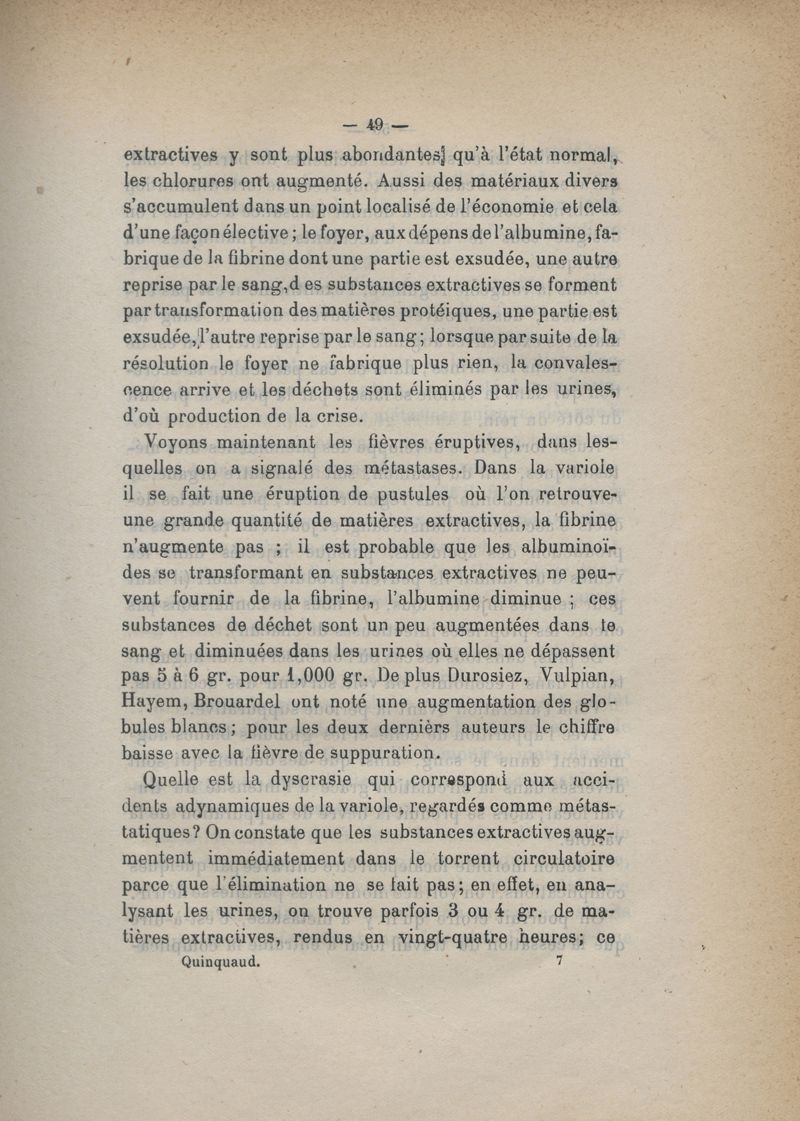 — 49 —

extractives y sont plus abondantes qu'à l'état normal, les chlorures ont augmenté. Aussi des matériaux divers s'accumulent dans un point localisé de l'économie et cela d'une façon élective ; le foyer, aux dépens de l'albumine, fabrique de la fibrine dont une partie est exsudée, une autre reprise par le sang,d es substances extractives se forment par transformation des matières protéiques, une partie est exsudée, l'autre reprise par le sang ; lorsque par suite de la résolution le foyer ne fabrique plus rien, la convalescence arrive et les déchets sont éliminés par les urines, d'où production de la crise.

Voyons maintenant les fièvres éruptives, dans lesquelles on a signalé des métastases. Dans la variole il se fait une éruption de pustules où l'on retrouve une grande quantité de matières extractives, la fibrine n'augmente pas ; il est probable que les albuminoïdes se transformant en substances extractives ne peuvent fournir de la fibrine, l'albumine diminue ; ces substances de déchet sont un peu augmentées dans le sang et diminuées dans les urines où elles ne dépassent pas 5 à 6 gr. pour 1,000 gr. De plus Durosiez, Vulpian, Hayem, Brouardel ont noté une augmentation des globules blancs ; pour les deux derniers auteurs le chiffre baisse avec la fièvre de suppuration.

Quelle est la dyscrasie qui correspond aux accidents adynamiques de la variole, regardés comme métastatiques ? On constate que les substances extractives augmentent immédiatement dans le torrent circulatoire parce que l'élimination ne se fait pas ; en effet, en analysant les urines, on trouve parfois 3 ou 4 gr. de matières extractives, rendus en vingt-quatre heures ; ce

Quinquaud. 7